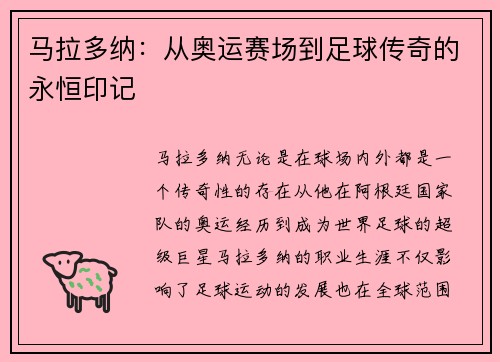 马拉多纳：从奥运赛场到足球传奇的永恒印记

马拉多纳无论是在球场内外都是一个传奇性的存在从他在阿根廷国家队的奥运经历到成为世界足球的超级巨星马拉多纳的职业生涯不仅影响了足球运动的发展也在全球范围